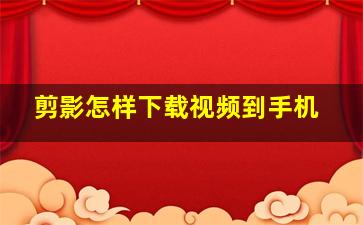 剪影怎样下载视频到手机